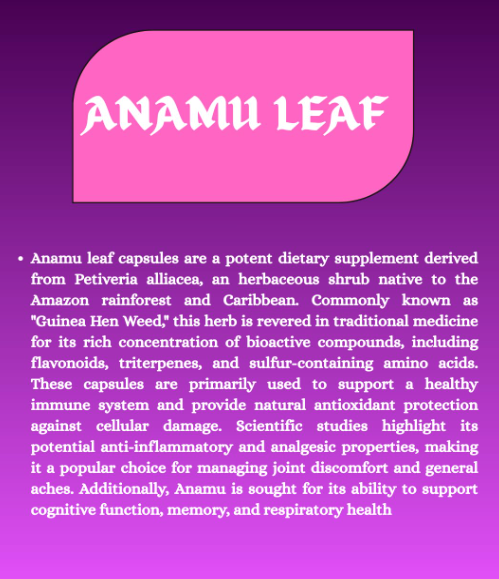 ANAMU LEAF

• Anamu leaf capsules are a potent dietary supplement derived from Petiveria alliacea, an herbaceous shrub native to the Amazon rainforest and Caribbean. Commonly known as "Guinea Hen Weed," this herb is revered in traditional medicine for its rich concentration of bioactive compounds, including flavonoids, triterpenes, and sulfur-containing amino acids. These capsules are primarily used to support a healthy immune system and provide natural antioxidant protection against cellular damage. Scientific studies highlight its potential anti-inflammatory and analgesic properties, making it a popular choice for managing joint discomfort and general aches. Additionally, Anamu is sought for its ability to support cognitive function, memory, and respiratory health